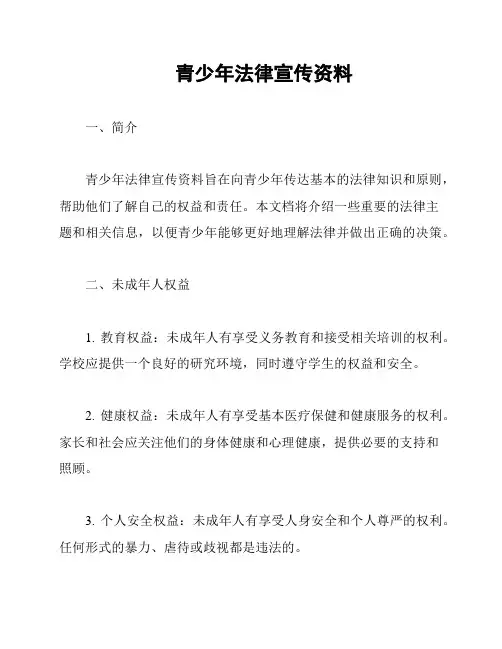 青少年法律宣传资料

一、简介

青少年法律宣传资料旨在向青少年传达基本的法律知识和原则，帮助他们了解自己的权益和责任。本文档将介绍一些重要的法律主题和相关信息，以便青少年能够更好地理解法律并做出正确的决策。

二、未成年人权益

1. 教育权益：未成年人有享受义务教育和接受相关培训的权利。学校应提供一个良好的研究环境，同时遵守学生的权益和安全。

2. 健康权益：未成年人有享受基本医疗保健和健康服务的权利。家长和社会应关注他们的身体健康和心理健康，提供必要的支持和照顾。

3. 个人安全权益：未成年人有享受人身安全和个人尊严的权利。任何形式的暴力、虐待或歧视都是违法的。